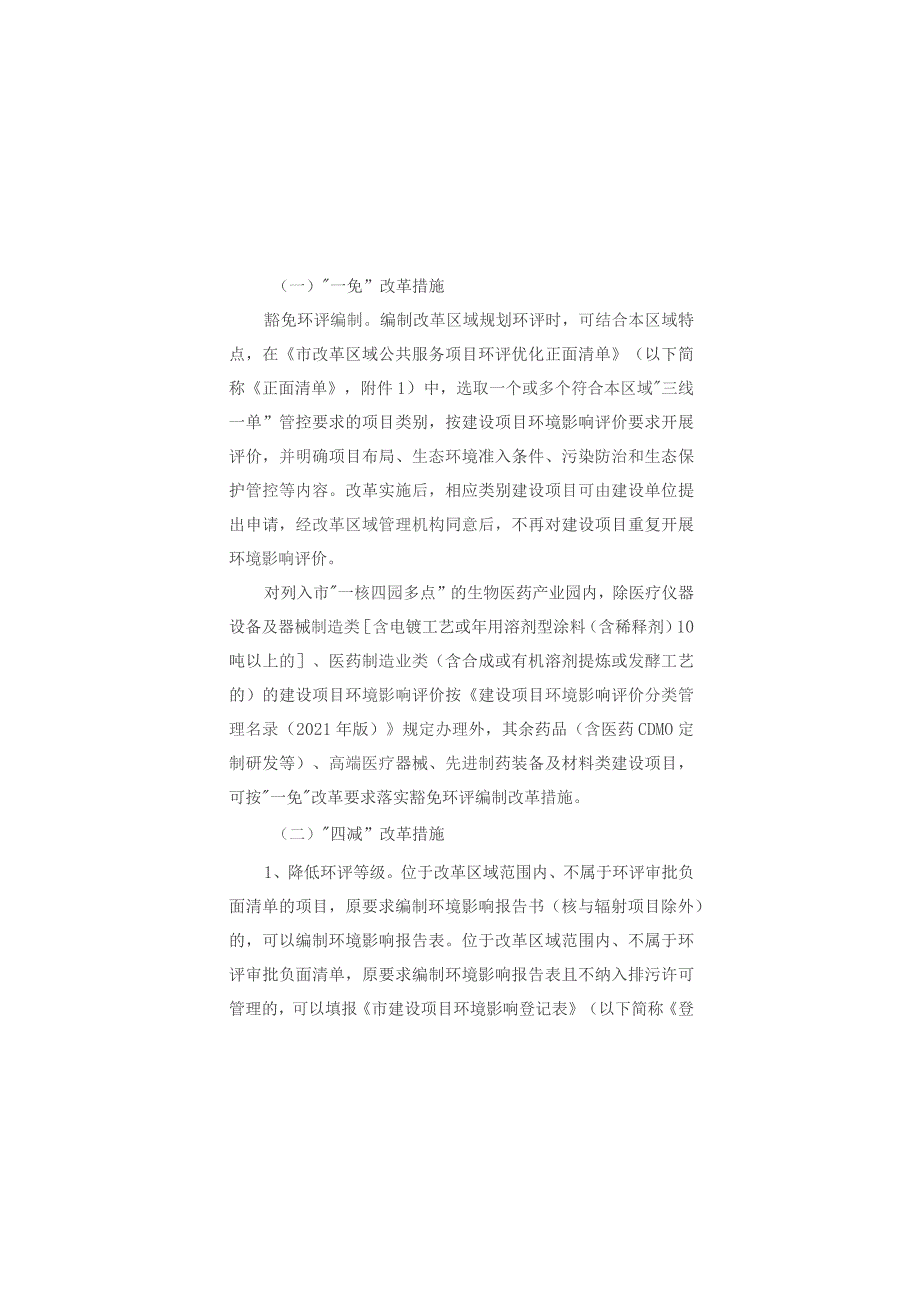 （一）"一免”改革措施

豁免环评编制。编制改革区域规划环评时，可结合本区域特点，在《市改革区域公共服务项目环评优化正面清单》（以下简称《正面清单》，附件1）中，选取一个或多个符合本区域"三线一单”管控要求的项目类别，按建设项目环境影响评价要求开展评价，并明确项目布局、生态环境准入条件、污染防治和生态保护管控等内容。改革实施后，相应类别建设项目可由建设单位提出申请，经改革区域管理机构同意后，不再对建设项目重复开展环境影响评价。

对列入市"一核四园多点”的生物医药产业园内，除医疗仪器设备及器械制造类[含电镀工艺或年用溶剂型涂料（含稀释剂）10吨以上的]、医药制造业类（含合成或有机溶剂提炼或发酵工艺的）的建设项目环境影响评价按《建设项目环境影响评价分类管理名录（2021年版）》规定办理外，其余药品（含医药CDMO定制研发等）、高端医疗器械、先进制药装备及材料类建设项目，可按"一免"改革要求落实豁免环评编制改革措施。

（二）"四减”改革措施

1、降低环评等级。位于改革区域范围内、不属于环评审批负面清单的项目，原要求编制环境影响报告书（核与辐射项目除外）的，可以编制环境影响报告表。位于改革区域范围内、不属于环评审批负面清单，原要求编制环境影响报告表且不纳入排污许可管理的，可以填报《市建设项目环境影响登记表》（以下简称《登